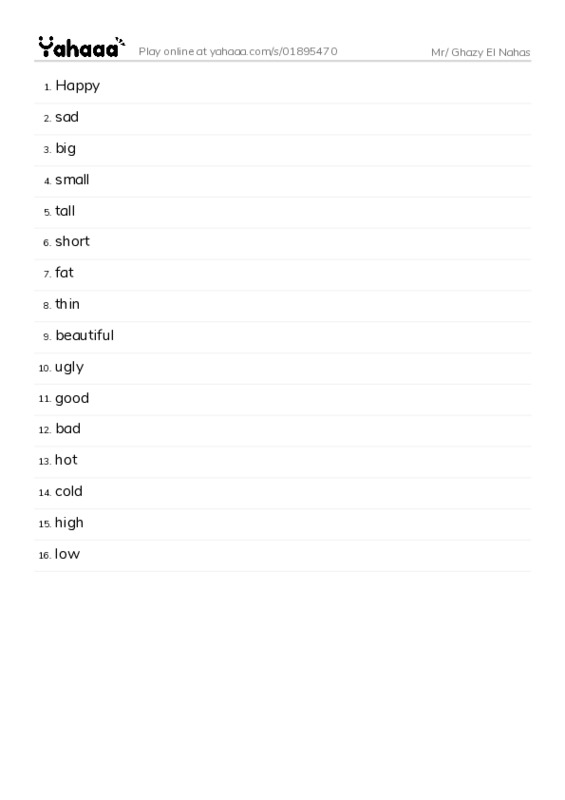 Yahaaa Play online at yahaaa.com/s/01895470 Mr/ Ghazy El Nahas

1. Happy
2. sad
3. big
4. small
5. tall
6. short
7. fat
8. thin
9. beautiful
10. ugly
11. good
12. bad
13. hot
14. cold
15. high
16. low